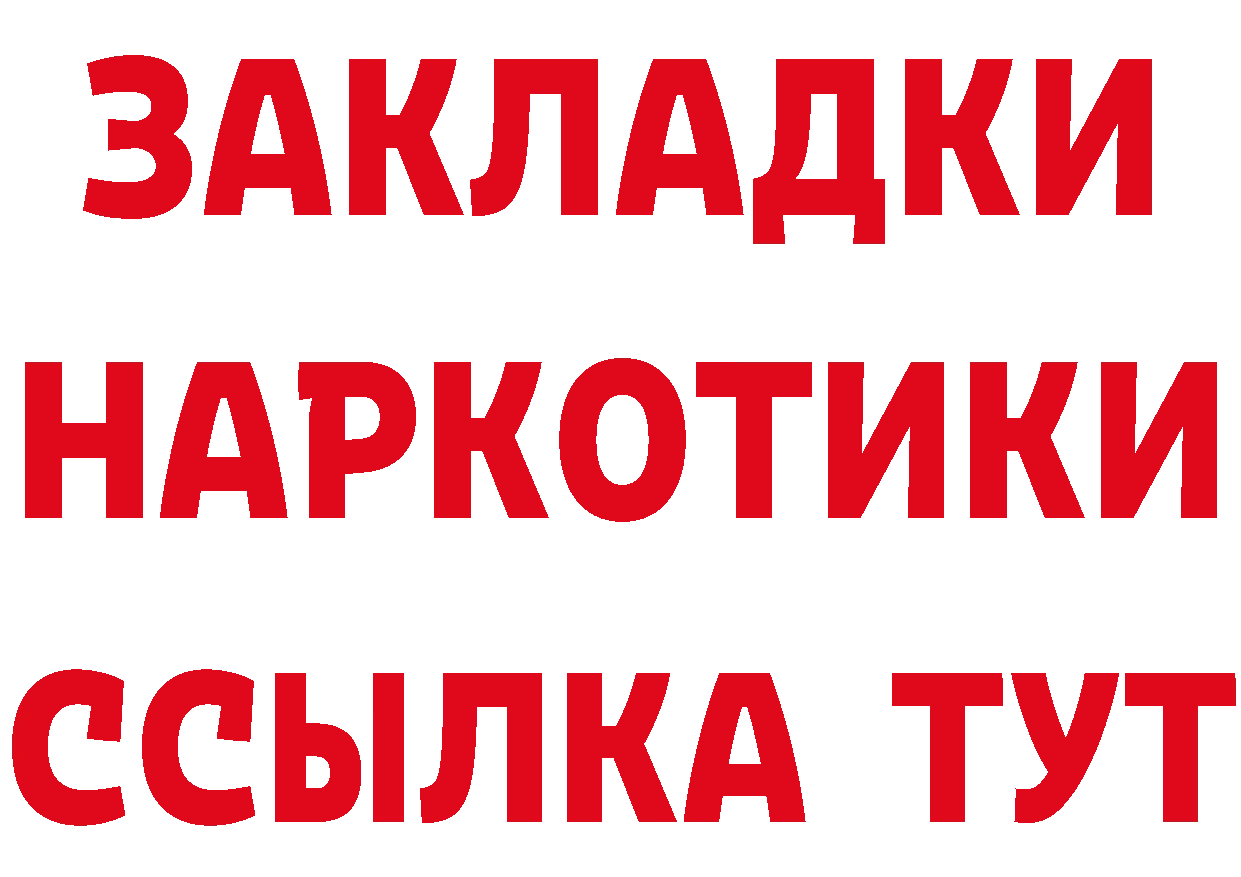 ЗАКЛАДКИ НАРКОТИКИ ССЫЛКА ТУТ